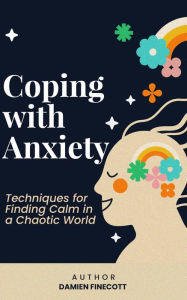 Coping with Anxiety

Techniques for Finding Calm in a Chaotic World

AUTHOR
DAMIEN FINECOTT